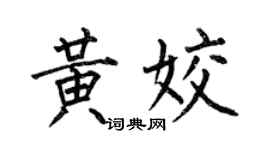 黄姣
词典网